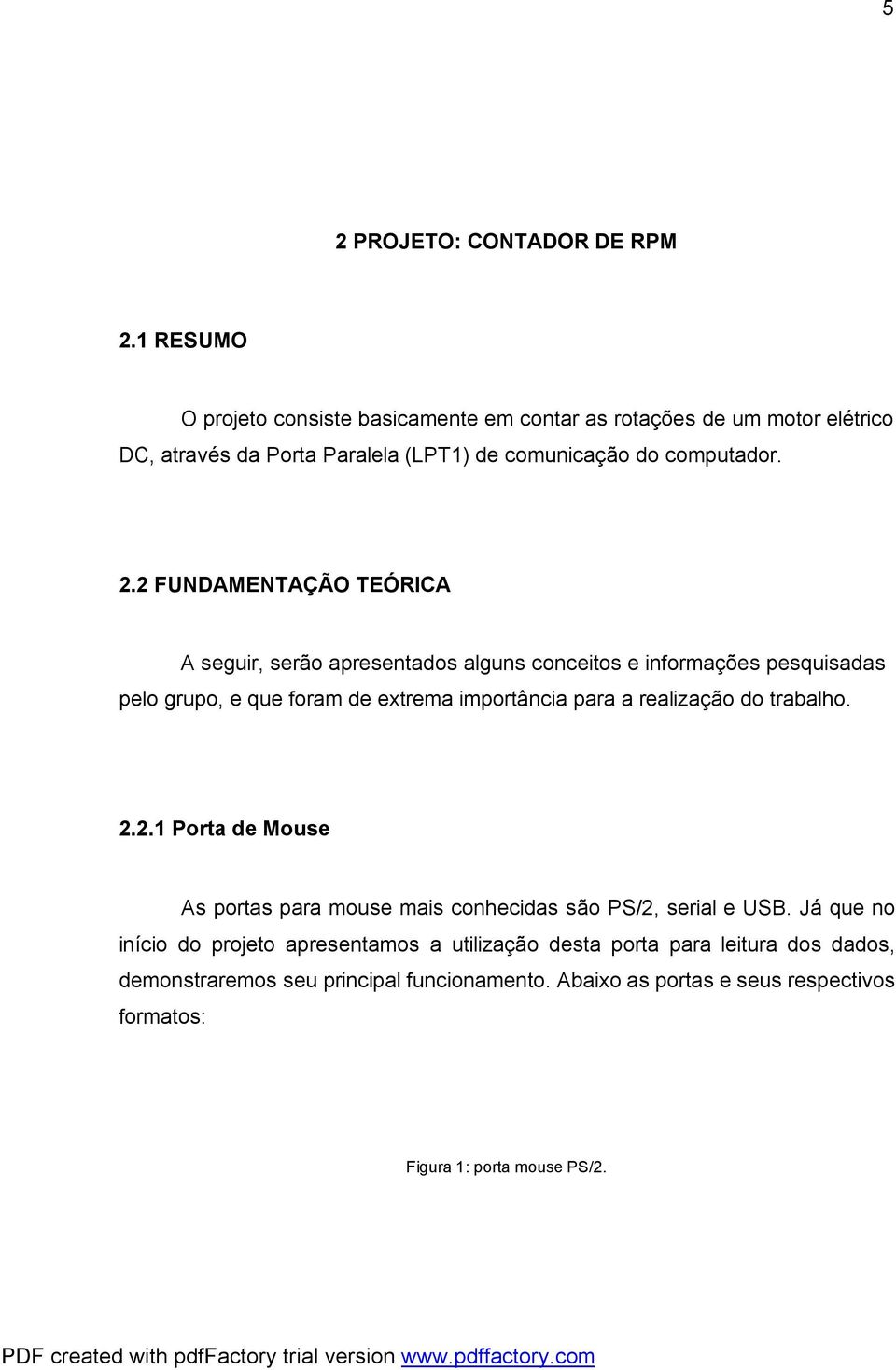 5

2 PROJETO: CONTADOR DE RPM

2.1 RESUMO

O projeto consiste basicamente em contar as rotações de um motor elétrico DC, através da Porta Paralela (LPT1) de comunicação do computador.

2.2 FUNDAMENTAÇÃO TEÓRICA

A seguir, serão apresentados alguns conceitos e informações pesquisadas pelo grupo, e que foram de extrema importância para a realização do trabalho.

2.2.1 Porta de Mouse

As portas para mouse mais conhecidas são PS/2, serial e USB. Já que no início do projeto apresentamos a utilização desta porta para leitura dos dados, demonstraremos seu principal funcionamento. Abaixo as portas e seus respectivos formatos:

Figura 1: porta mouse PS/2.

PDF created with pdfFactory trial version www.pdffactory.com